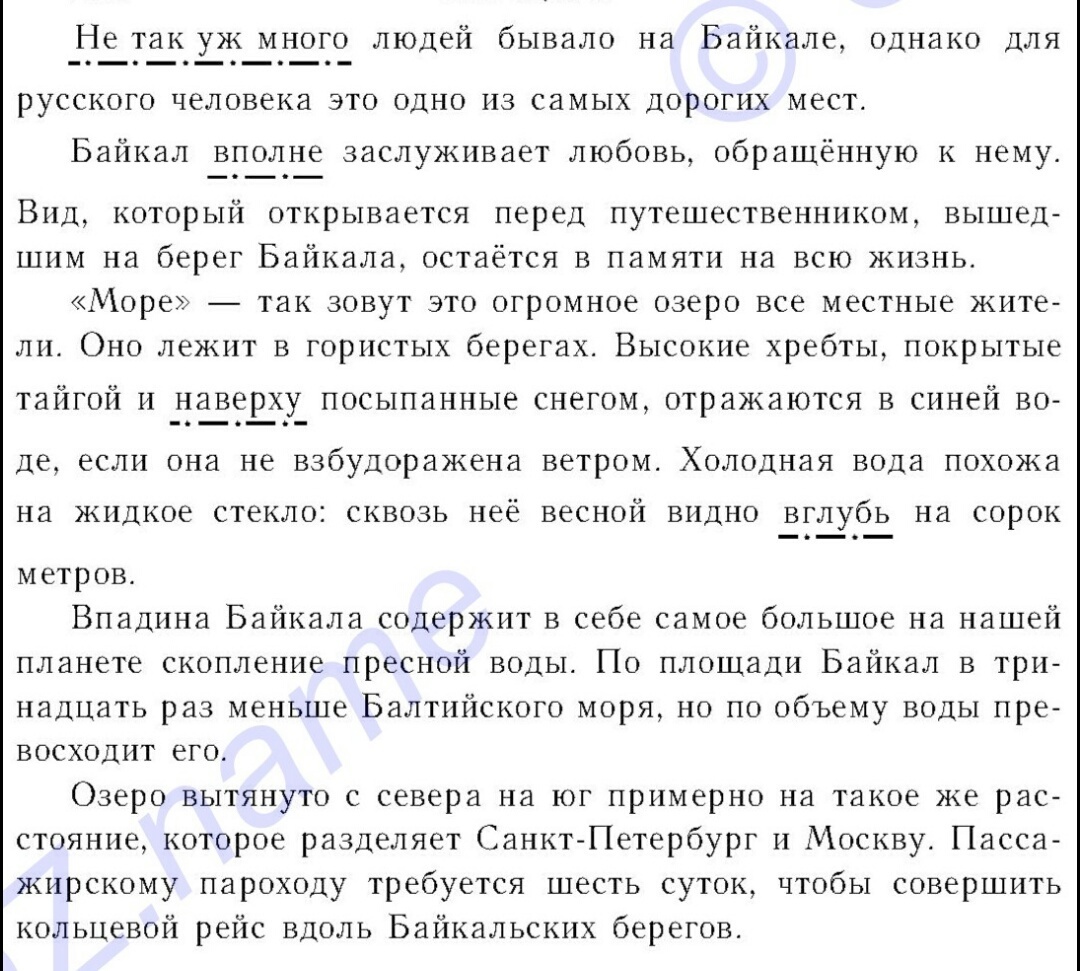 Не так уж много людей бывало на Байкале, однако для русского человека это одно из самых дорогих мест.

Байкал вполне заслуживает любовь, обращённую к нему. Вид, который открывается перед путешественником, вышедшим на берег Байкала, остаётся в памяти на всю жизнь.

«Море» — так зовут это огромное озеро все местные жители. Оно лежит в гористых берегах. Высокие хребты, покрытые тайгой и наверху посыпанные снегом, отражаются в синей воде, если она не взбудоражена ветром. Холодная вода похожа на жидкое стекло: сквозь неё весной видно вглубь на сорок метров.

Впадина Байкала содержит в себе самое большое на нашей планете скопление пресной воды. По площади Байкал в тринадцать раз меньше Балтийского моря, но по объему воды превосходит его.

Озеро вытянуто с севера на юг примерно на такое же расстояние, которое разделяет Санкт-Петербург и Москву. Пассажирскому пароходу требуется шесть суток, чтобы совершить кольцевой рейс вдоль Байкальских берегов.

z.name